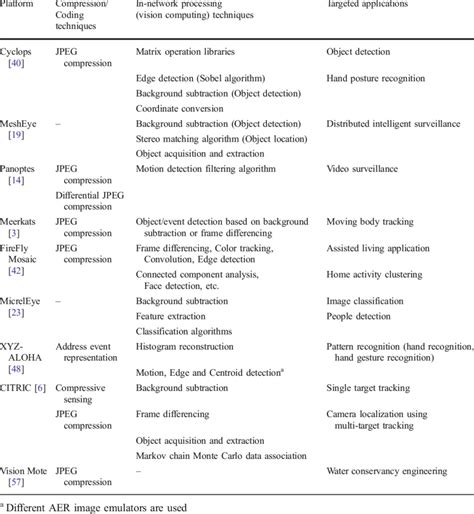 | Platform | Compression/ Coding techniques | In-network processing (vision computing) techniques | Targeted applications |
|---|---|---|---|
| Cyclops [40] | JPEG compression | Matrix operation libraries | Object detection |
| | | Edge detection (Sobel algorithm) | Hand posture recognition |
| | | Background subtraction (Object detection) | |
| | | Coordinate conversion | |
| MeshEye [19] | – | Background subtraction (Object detection) | Distributed intelligent surveillance |
| | | Stereo matching algorithm (Object location) | |
| | | Object acquisition and extraction | |
| Panoptes [14] | JPEG compression | Motion detection filtering algorithm | Video surveillance |
| | Differential JPEG compression | | |
| Meerkats [3] | JPEG compression | Object/event detection based on background subtraction or frame differencing | Moving body tracking |
| FireFly Mosaic [42] | JPEG compression | Frame differencing, Color tracking, Convolution, Edge detection | Assisted living application |
| | | Connected component analysis, Face detection, etc. | Home activity clustering |
| MicrelEye [23] | – | Background subtraction | Image classification |
| | | Feature extraction | People detection |
| | | Classification algorithms | |
| XYZ-ALOHA [48] | Address event representation | Histogram reconstruction | Pattern recognition (hand recognition, hand gesture recognition) |
| | | Motion, Edge and Centroid detection$^a$ | |
| CITRIC [6] | Compressive sensing | Background subtraction | Single target tracking |
| | JPEG compression | Frame differencing | Camera localization using multi-target tracking |
| | | Object acquisition and extraction | |
| | | Markov chain Monte Carlo data association | |
| Vision Mote [57] | JPEG compression | – | Water conservancy engineering |

$^a$ Different AER image emulators are used